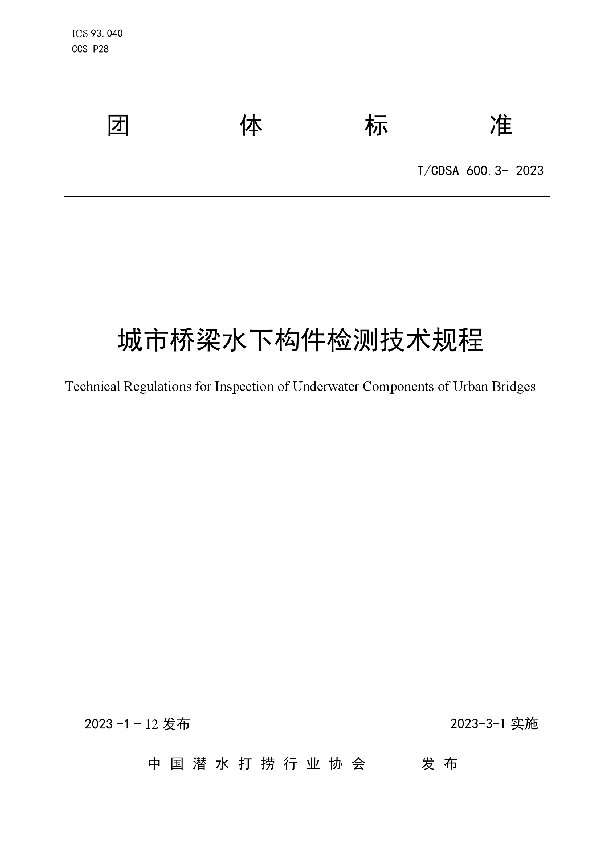 ICS 93.040
CCS P28

团 体 标 准

T/CDSA 600.3- 2023

城市桥梁水下构件检测技术规程

Technical Regulations for Inspection of Underwater Components of Urban Bridges

2023 -1 - 12 发布

2023-3-1 实施

中国潜水打捞行业协会 发布